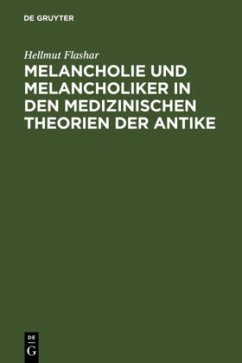 DE GRUYTER

Hellmut Flashar

MELANCHOLIE UND MELANCHOLIKER IN DEN MEDIZINISCHEN THEORIEN DER ANTIKE

DE
G